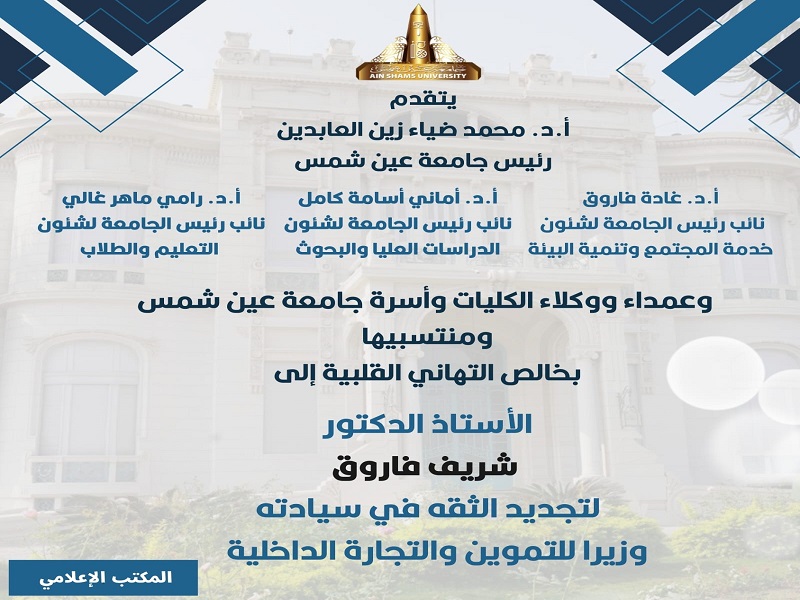 AIN SHAMS UNIVERSITY

يتقدم
أ.د. محمد ضياء زين العابدين
رئيس جامعة عين شمس

أ.د. غادة فاروق
نائب رئيس الجامعة لشئون خدمة المجتمع وتنمية البيئة

أ.د. أماني أسامة كامل
نائب رئيس الجامعة لشئون الدراسات العليا والبحوث

أ.د. رامي ماهر غالي
نائب رئيس الجامعة لشئون التعليم والطلاب

وعمداء ووكلاء الكليات وأسرة جامعة عين شمس ومنتسبيها
بخالص التهاني القلبية إلى

الأستاذ الدكتور
شريف فاروق
لتجديد الثقه في سيادته
وزيرا للتموين والتجارة الداخلية

المكتب الإعلامي